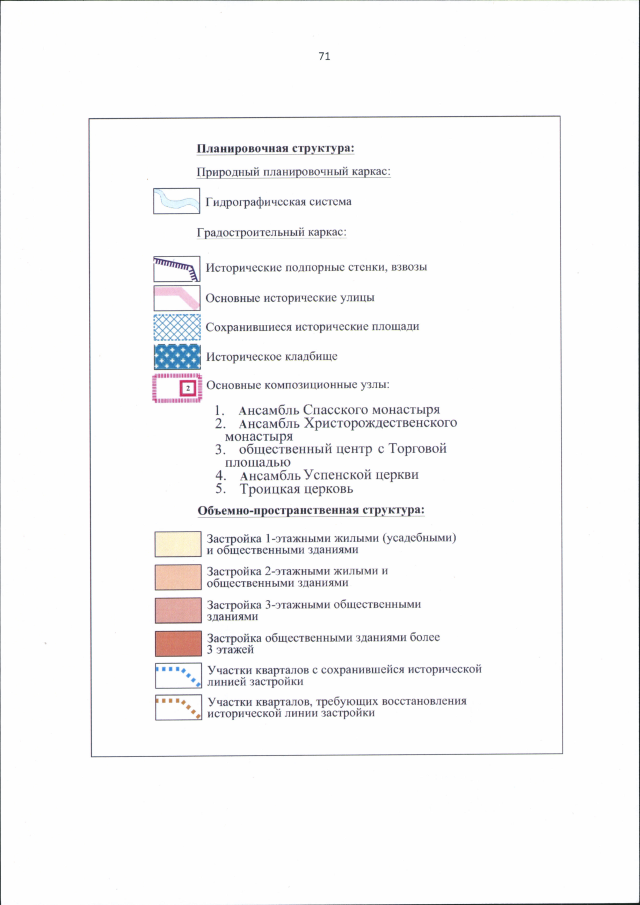 71

Планировочная структура:

Природный планировочный каркас:

Гидрографическая система

Градостроительный каркас:

Исторические подпорные стенки, взвозы

Основные исторические улицы

Сохранившиеся исторические площади

Историческое кладбище

2 Основные композиционные узлы:

1. Ансамбль Спасского монастыря
2. Ансамбль Христорождественского монастыря
3. общественный центр с Торговой площадью
4. Ансамбль Успенской церкви
5. Троицкая церковь

Объемно-пространственная структура:

Застройка 1-этажными жилыми (усадебными) и общественными зданиями

Застройка 2-этажными жилыми и общественными зданиями

Застройка 3-этажными общественными зданиями

Застройка общественными зданиями более 3 этажей

Участки кварталов с сохранившейся исторической линией застройки

Участки кварталов, требующих восстановления исторической линии застройки